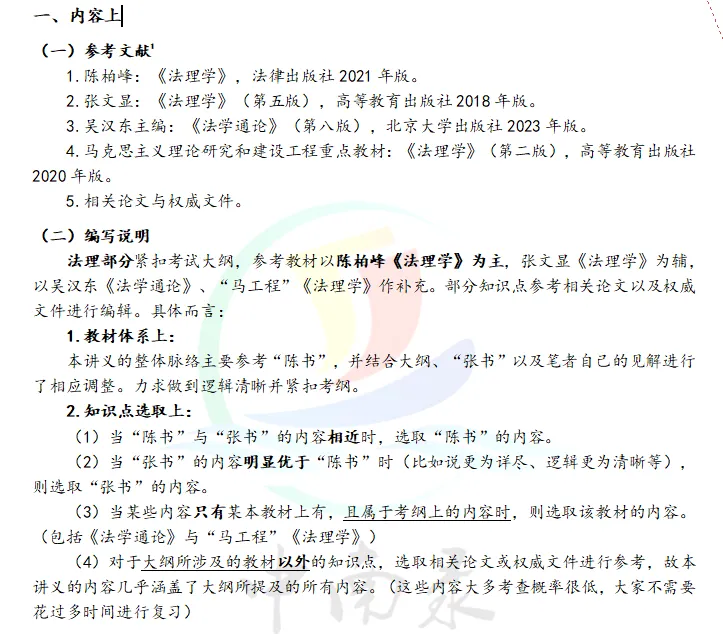 一、内容上

（一）参考文献¹

1. 陈柏峰：《法理学》，法律出版社 2021 年版。

2. 张文显：《法理学》（第五版），高等教育出版社 2018 年版。

3. 吴汉东主编：《法学通论》（第八版），北京大学出版社 2023 年版。

4. 马克思主义理论研究和建设工程重点教材：《法理学》（第二版），高等教育出版社 2020 年版。

5. 相关论文与权威文件。

（二）编写说明

法理部分紧扣考试大纲，参考教材以陈柏峰《法理学》为主，张文显《法理学》为辅，以吴汉东《法学通论》、“马工程”《法理学》作补充。部分知识点参考相关论文以及权威文件进行编辑。具体而言：

1. 教材体系上：

本讲义的整体脉络主要参考“陈书”，并结合大纲、“张书”以及笔者自己的见解进行了相应调整。力求做到逻辑清晰并紧扣考纲。

2. 知识点选取上：

（1）当“陈书”与“张书”的内容相近时，选取“陈书”的内容。

（2）当“张书”的内容明显优于“陈书”时（比如说更为详尽、逻辑更为清晰等），则选取“张书”的内容。

（3）当某些内容只有某本教材上有，且属于考纲上的内容时，则选取该教材的内容。（包括《法学通论》与“马工程”《法理学》）

（4）对于大纲所涉及的教材以外的知识点，选取相关论文或权威文件进行参考，故本讲义的内容几乎涵盖了大纲所提及的所有内容。（这些内容大多考查概率很低，大家不需要花过多时间进行复习）